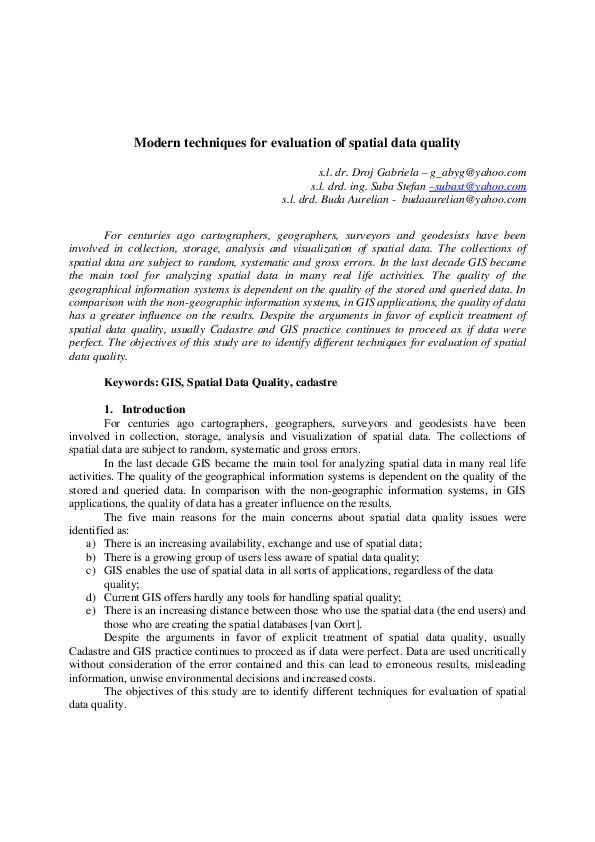 Modern techniques for evaluation of spatial data quality

s.l. dr. Droj Gabriela – g_abyg@yahoo.com
s.l. drd. ing. Suba Stefan –subast@yahoo.com
s.l. drd. Buda Aurelian - budaaurelian@yahoo.com

For centuries ago cartographers, geographers, surveyors and geodesists have been involved in collection, storage, analysis and visualization of spatial data. The collections of spatial data are subject to random, systematic and gross errors. In the last decade GIS became the main tool for analyzing spatial data in many real life activities. The quality of the geographical information systems is dependent on the quality of the stored and queried data. In comparison with the non-geographic information systems, in GIS applications, the quality of data has a greater influence on the results. Despite the arguments in favor of explicit treatment of spatial data quality, usually Cadastre and GIS practice continues to proceed as if data were perfect. The objectives of this study are to identify different techniques for evaluation of spatial data quality.

Keywords: GIS, Spatial Data Quality, cadastre

1. Introduction

For centuries ago cartographers, geographers, surveyors and geodesists have been involved in collection, storage, analysis and visualization of spatial data. The collections of spatial data are subject to random, systematic and gross errors.

In the last decade GIS became the main tool for analyzing spatial data in many real life activities. The quality of the geographical information systems is dependent on the quality of the stored and queried data. In comparison with the non-geographic information systems, in GIS applications, the quality of data has a greater influence on the results.

The five main reasons for the main concerns about spatial data quality issues were identified as:

a) There is an increasing availability, exchange and use of spatial data;
b) There is a growing group of users less aware of spatial data quality;
c) GIS enables the use of spatial data in all sorts of applications, regardless of the data quality;
d) Current GIS offers hardly any tools for handling spatial quality;
e) There is an increasing distance between those who use the spatial data (the end users) and those who are creating the spatial databases [van Oort].

Despite the arguments in favor of explicit treatment of spatial data quality, usually Cadastre and GIS practice continues to proceed as if data were perfect. Data are used uncritically without consideration of the error contained and this can lead to erroneous results, misleading information, unwise environmental decisions and increased costs.

The objectives of this study are to identify different techniques for evaluation of spatial data quality.